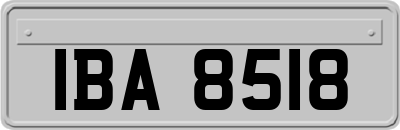 IBA 8518